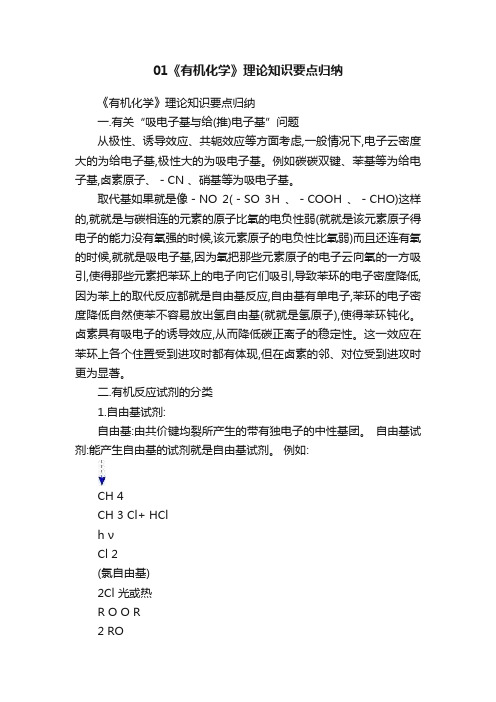 01《有机化学》理论知识要点归纳

《有机化学》理论知识要点归纳

一.有关“吸电子基与给(推)电子基”问题

从极性、诱导效应、共轭效应等方面考虑,一般情况下,电子云密度大的为给电子基,极性大的为吸电子基。例如碳碳双键、苯基等为给电子基,卤素原子、 - CN 、硝基等为吸电子基。

取代基如果就是像 - NO 2( - SO 3H 、 - COOH 、 - CHO)这样的,就就是与碳相连的元素的原子比氧的电负性弱(就就是该元素原子得电子的能力没有氧强的时候,该元素原子的电负性比氧弱)而且还连有氧的时候,就就是吸电子基,因为氧把那些元素原子的电子云向氧的一方吸引,使得那些元素把苯环上的电子向它们吸引,导致苯环的电子密度降低,因为苯上的取代反应都就是自由基反应,自由基有单电子,苯环的电子密度降低自然使苯不容易放出氢自由基(就就是氢原子),使得苯环钝化。卤素具有吸电子的诱导效应,从而降低碳正离子的稳定性。这一效应在苯环上各个位置受到进攻时都有体现,但在卤素的邻、对位受到进攻时更为显著。

二.有机反应试剂的分类

1.自由基试剂:

自由基:由共价键均裂所产生的带有独电子的中性基团。 自由基试剂:能产生自由基的试剂就是自由基试剂。 例如:

CH 4

CH 3 Cl+ HCl

h ν

Cl 2

(氯自由基)

2Cl 光或热

R O O R

2 RO